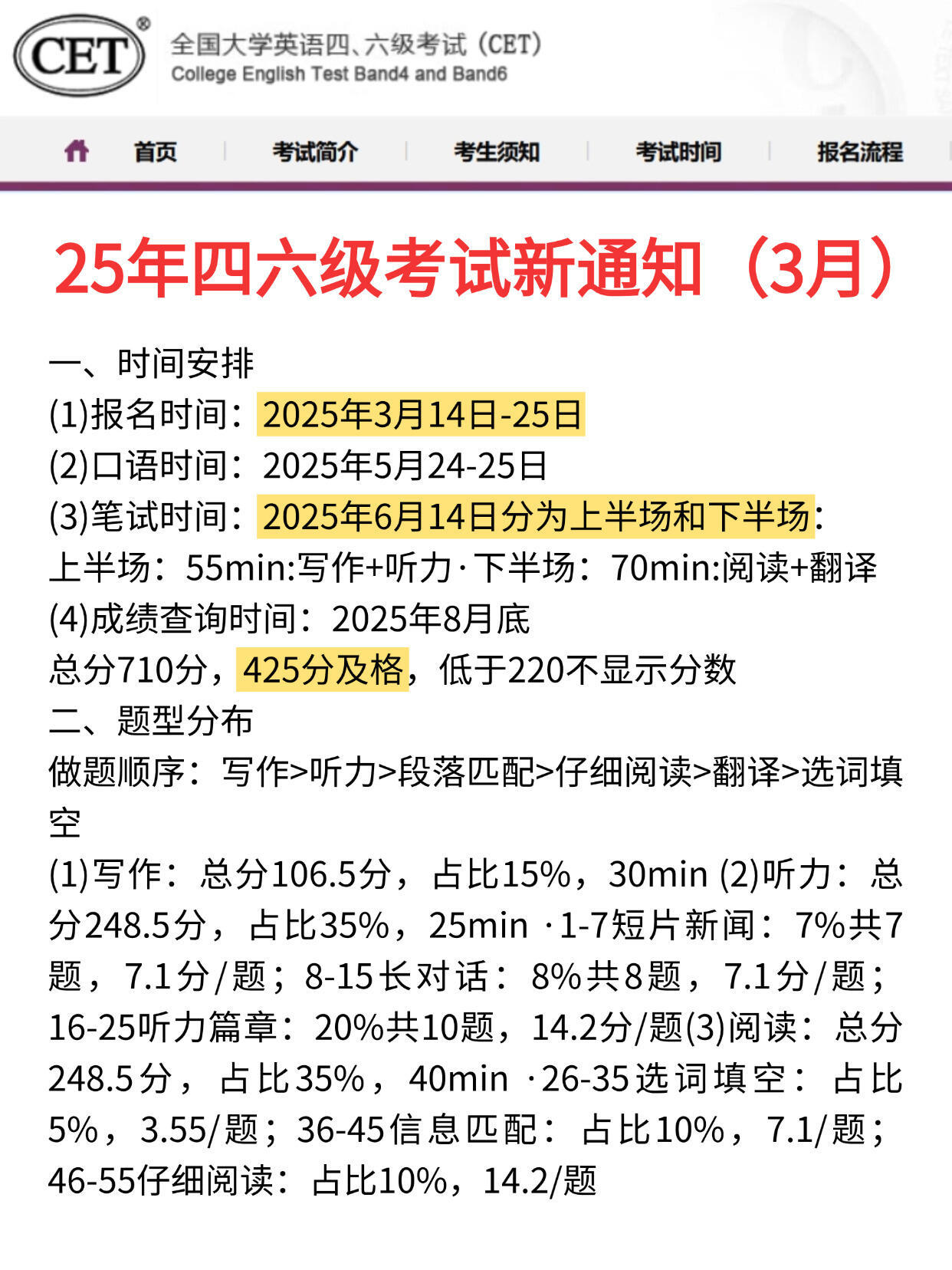 CET®
全国大学英语四、六级考试（CET）
College English Test Band4 and Band6

首页 考试简介 考生须知 考试时间 报名流程

25年四六级考试新通知（3月）

一、时间安排
(1)报名时间：2025年3月14日-25日
(2)口语时间：2025年5月24-25日
(3)笔试时间：2025年6月14日分为上半场和下半场:
上半场：55min:写作+听力·下半场：70min:阅读+翻译
(4)成绩查询时间：2025年8月底
总分710分，425分及格，低于220不显示分数
二、题型分布
做题顺序：写作>听力>段落匹配>仔细阅读>翻译>选词填空
(1)写作：总分106.5分，占比15%，30min (2)听力：总分248.5分，占比35%，25min ·1-7短片新闻：7%共7题，7.1分/题；8-15长对话：8%共8题，7.1分/题；16-25听力篇章：20%共10题，14.2分/题(3)阅读：总分248.5分，占比35%，40min ·26-35选词填空：占比5%，3.55/题；36-45信息匹配：占比10%，7.1/题；46-55仔细阅读：占比10%，14.2/题